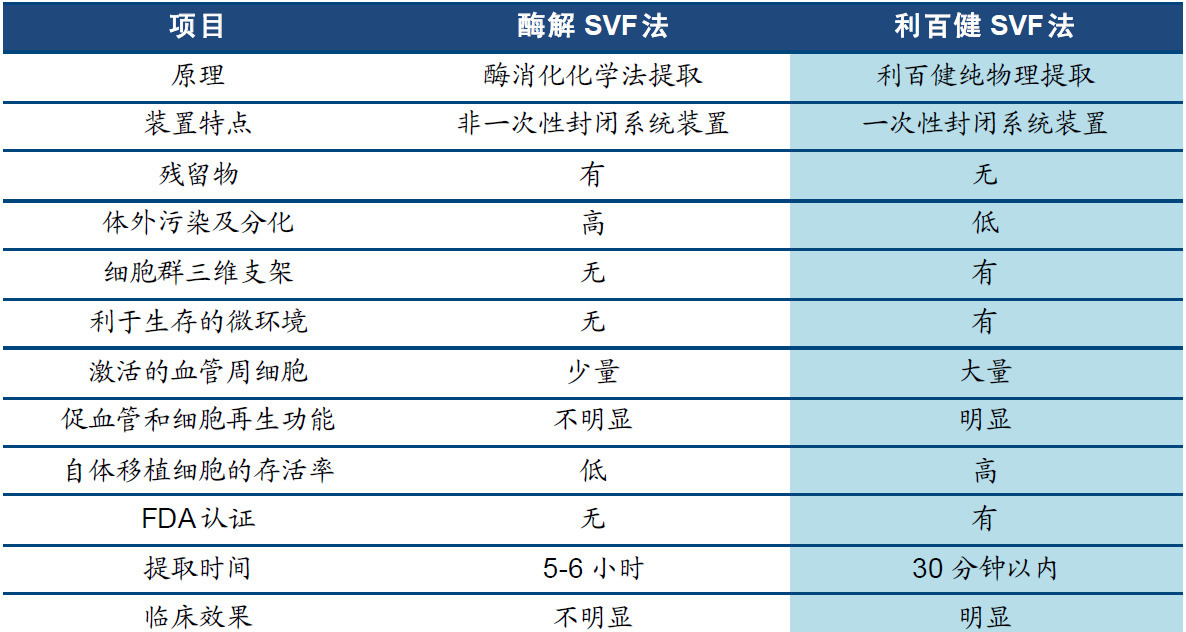 | 项目 | 酶解SVF法 | 利百健SVF法 |
|---|---|---|
| 原理 | 酶消化化学法提取 | 利百健纯物理提取 |
| 装置特点 | 非一次性封闭系统装置 | 一次性封闭系统装置 |
| 残留物 | 有 | 无 |
| 体外污染及分化 | 高 | 低 |
| 细胞群三维支架 | 无 | 有 |
| 利于生存的微环境 | 无 | 有 |
| 激活的血管周细胞 | 少量 | 大量 |
| 促血管和细胞再生功能 | 不明显 | 明显 |
| 自体移植细胞的存活率 | 低 | 高 |
| FDA认证 | 无 | 有 |
| 提取时间 | 5-6小时 | 30分钟以内 |
| 临床效果 | 不明显 | 明显 |